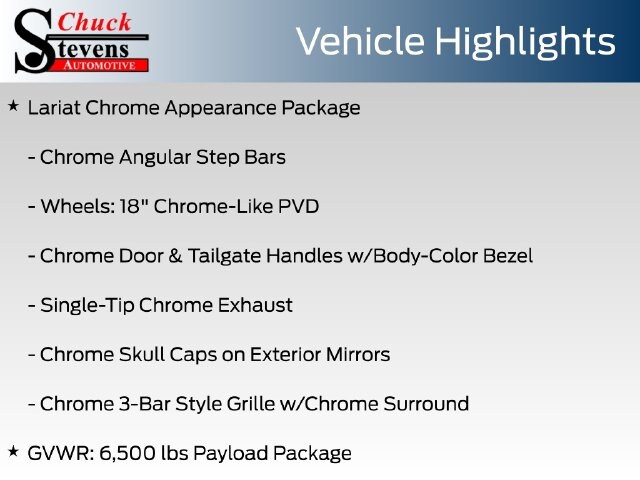 Chuck
Stevens
AUTOMOTIVE

Vehicle Highlights

★ Lariat Chrome Appearance Package

- Chrome Angular Step Bars

- Wheels: 18" Chrome-Like PVD

- Chrome Door & Tailgate Handles w/Body-Color Bezel

- Single-Tip Chrome Exhaust

- Chrome Skull Caps on Exterior Mirrors

- Chrome 3-Bar Style Grille w/Chrome Surround

★ GVWR: 6,500 lbs Payload Package